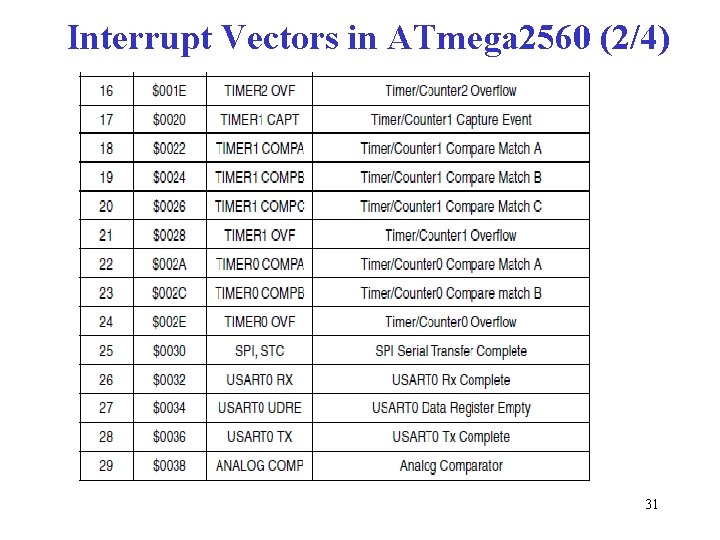 Interrupt Vectors in ATmega2560 (2/4)

| 16 | \$001E | TIMER2 OVF | Timer/Counter2 Overflow |
|---|---|---|---|
| 17 | \$0020 | TIMER1 CAPT | Timer/Counter1 Capture Event |
| 18 | \$0022 | TIMER1 COMPA | Timer/Counter1 Compare Match A |
| 19 | \$0024 | TIMER1 COMPB | Timer/Counter1 Compare Match B |
| 20 | \$0026 | TIMER1 COMPC | Timer/Counter1 Compare Match C |
| 21 | \$0028 | TIMER1 OVF | Timer/Counter1 Overflow |
| 22 | \$002A | TIMER0 COMPA | Timer/Counter0 Compare Match A |
| 23 | \$002C | TIMER0 COMPB | Timer/Counter0 Compare match B |
| 24 | \$002E | TIMER0 OVF | Timer/Counter0 Overflow |
| 25 | \$0030 | SPI, STC | SPI Serial Transfer Complete |
| 26 | \$0032 | USART0 RX | USART0 Rx Complete |
| 27 | \$0034 | USART0 UDRE | USART0 Data Register Empty |
| 28 | \$0036 | USART0 TX | USART0 Tx Complete |
| 29 | \$0038 | ANALOG COMP | Analog Comparator |

31